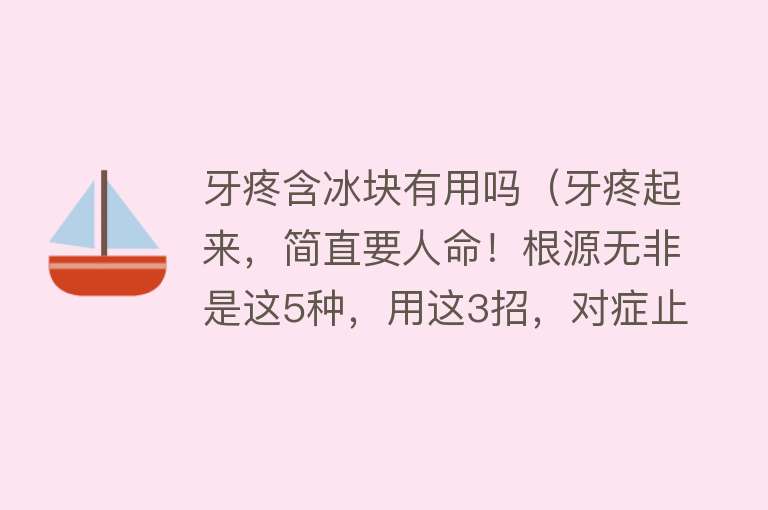 牙疼含冰块有用吗（牙疼起来，简直要人命！根源无非是这5种，用这3招，对症止